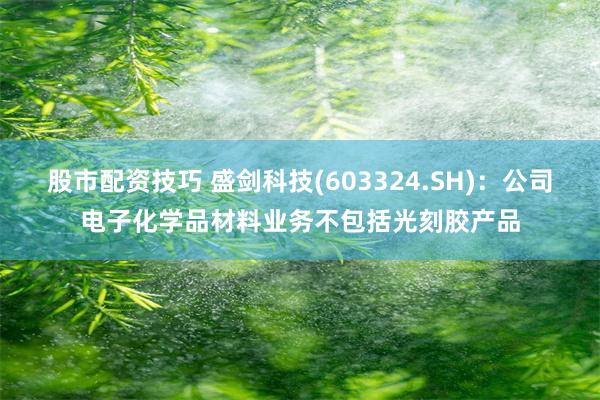 股市配资技巧 盛剑科技(603324.SH)：公司电子化学品材料业务不包括光刻胶产品